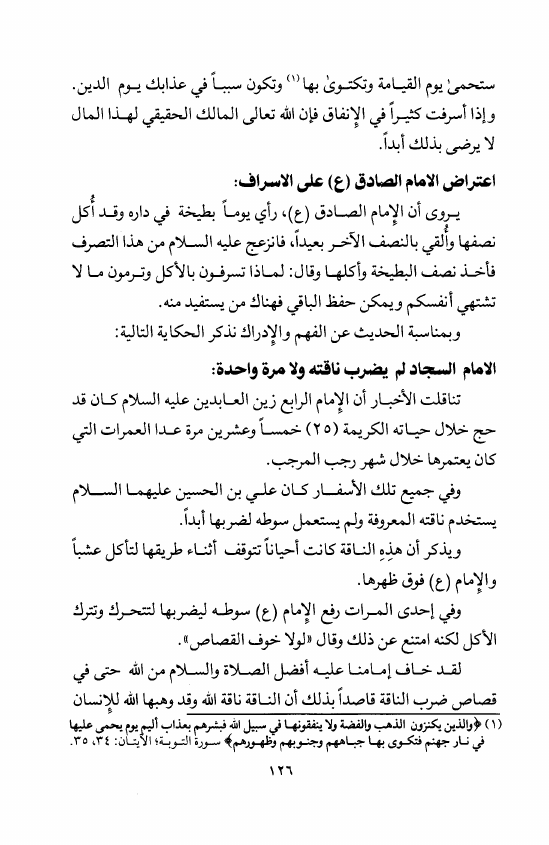 ستحمىٰ يوم القيامة وتكتوىٰ بها (١) وتكون سبباً في عذابك يوم الدين. وإذا أسرفت كثيراً في الإنفاق فإن الله تعالى المالك الحقيقي لهذا المال لا يرضى بذلك أبداً.

اعتراض الامام الصادق (ع) على الاسراف:

يروى أن الإمام الصادق (ع)، رأي يوماً بطيخة في داره وقد أُكل نصفها وأُلقي بالنصف الآخر بعيداً، فانزعج عليه السلام من هذا التصرف فأخذ نصف البطيخة وأكلها وقال: لماذا تسرفون بالأكل وترمون ما لا تشتهي أنفسكم ويمكن حفظ الباقي فهناك من يستفيد منه.

وبمناسبة الحديث عن الفهم والإدراك نذكر الحكاية التالية:

الامام السجاد لم يضرب ناقته ولا مرة واحدة:

تناقلت الأخبار أن الإمام الرابع زين العابدين عليه السلام كان قد حج خلال حياته الكريمة (٢٥) خمساً وعشرين مرة عدا العمرات التي كان يعتمرها خلال شهر رجب المرجب.

وفي جميع تلك الأسفار كان علي بن الحسين عليهما السلام يستخدم ناقته المعروفة ولم يستعمل سوطه لضربها أبداً.

ويذكر أن هذهِ الناقة كانت أحياناً تتوقف أثناء طريقها لتأكل عشباً والإمام (ع) فوق ظهرها.

وفي إحدى المرات رفع الإمام (ع) سوطه ليضربها لتتحرك وتترك الأكل لكنه امتنع عن ذلك وقال «لولا خوف القصاص».

لقد خاف إمامنا عليه أفضل الصلاة والسلام من الله حتى في قصاص ضرب الناقة قاصداً بذلك أن الناقة ناقة الله وقد وهبها الله للإنسان

(١) ﴿والذين يكنزون الذهب والفضة ولا ينفقونها في سبيل الله فبشرهم بعذاب أليم يوم يحمى عليها في نار جهنم فتكوى بها جباههم وجنوبهم وظهورهم﴾ سورة التوبة؛ الآيتان: ٣٤، ٣٥.

١٢٦